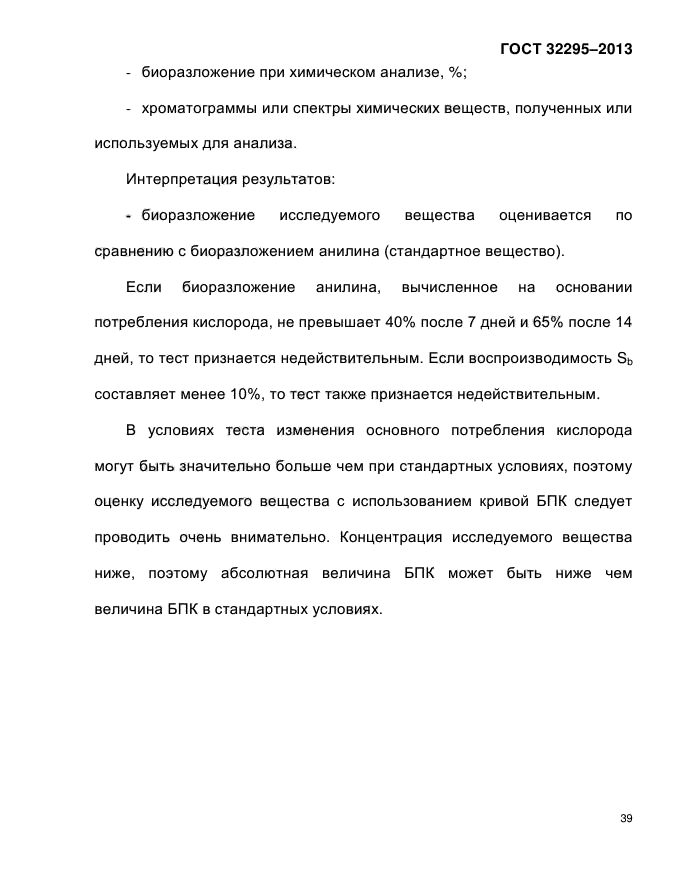 ГОСТ 32295–2013

- биоразложение при химическом анализе, %;

- хроматограммы или спектры химических веществ, полученных или используемых для анализа.

Интерпретация результатов:

- биоразложение исследуемого вещества оценивается по сравнению с биоразложением анилина (стандартное вещество).

Если биоразложение анилина, вычисленное на основании потребления кислорода, не превышает 40% после 7 дней и 65% после 14 дней, то тест признается недействительным. Если воспроизводимость $S_b$ составляет менее 10%, то тест также признается недействительным.

В условиях теста изменения основного потребления кислорода могут быть значительно больше чем при стандартных условиях, поэтому оценку исследуемого вещества с использованием кривой БПК следует проводить очень внимательно. Концентрация исследуемого вещества ниже, поэтому абсолютная величина БПК может быть ниже чем величина БПК в стандартных условиях.

39